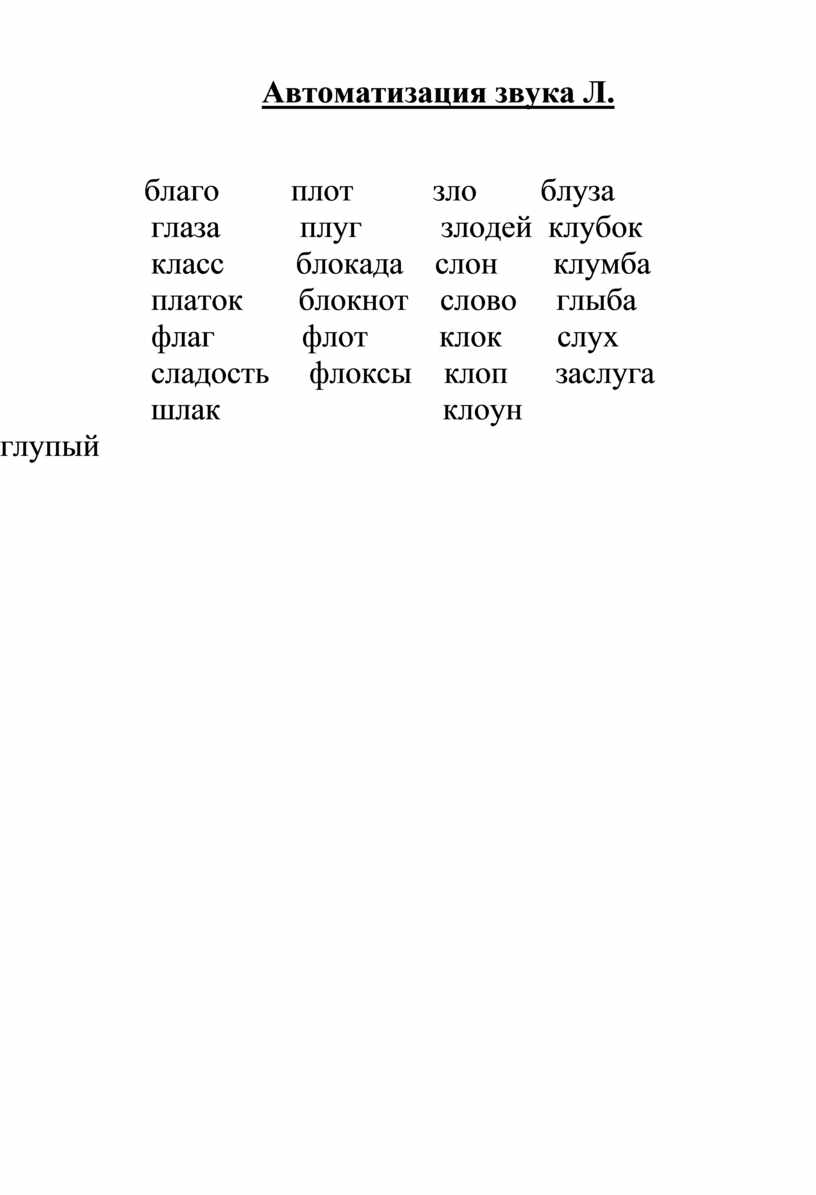 Автоматизация звука Л.

благо плот зло блуза
глаза плуг злодей клубок
класс блокада слон клумба
платок блокнот слово глыба
флаг флот клок слух
сладость флоксы клоп заслуга
шлак клоун
глупый